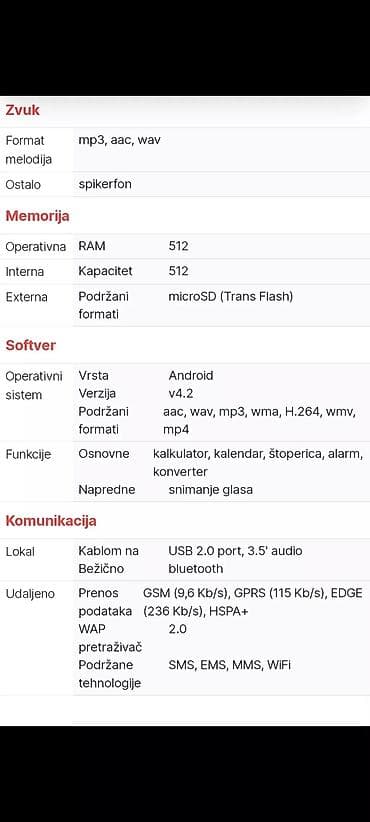 Zvuk

| Format melodija | mp3, aac, wav |
|---|---|
| Ostalo | spikerfon |

Memorija

| Operativna | RAM | 512 |
|---|---|---|
| Interna | Kapacitet | 512 |
| Externa | Podržani formati | microSD (Trans Flash) |

Softver

| Operativni sistem | Vrsta | Android |
|---|---|---|
| | Verzija | v4.2 |
| | Podržani formati | aac, wav, mp3, wma, H.264, wmv, mp4 |
| Funkcije | Osnovne | kalkulator, kalendar, štoperica, alarm, konverter |
| | Napredne | snimanje glasa |

Komunikacija

| Lokal | Kablom na | USB 2.0 port, 3.5' audio |
|---|---|---|
| | Bežično | bluetooth |
| Udaljeno | Prenos podataka | GSM (9,6 Kb/s), GPRS (115 Kb/s), EDGE (236 Kb/s), HSPA+ |
| | WAP pretraživač | 2.0 |
| | Podržane tehnologije | SMS, EMS, MMS, WiFi |